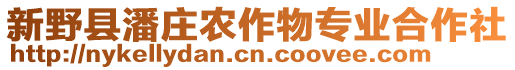 新野县潘庄农作物专业合作社
http://nykellydan.cn.coovee.com